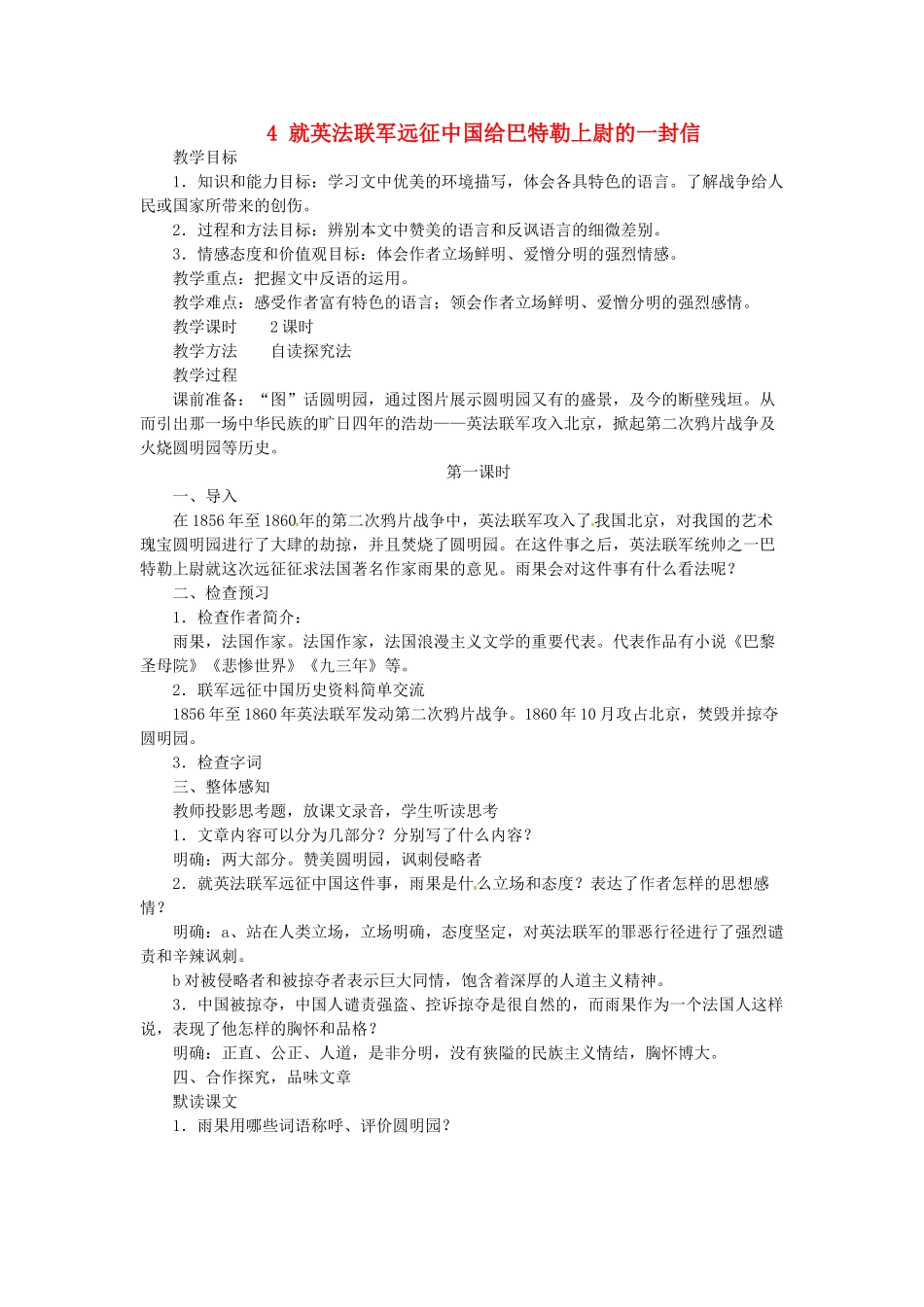 4 就英法联军远征中国给巴特勒上尉的一封信

教学目标

1．知识和能力目标：学习文中优美的环境描写，体会各具特色的语言。了解战争给人民或国家所带来的创伤。

2．过程和方法目标：辨别本文中赞美的语言和反讽语言的细微差别。

3．情感态度和价值观目标：体会作者立场鲜明、爱憎分明的强烈情感。

教学重点：把握文中反语的运用。

教学难点：感受作者富有特色的语言；领会作者立场鲜明、爱憎分明的强烈感情。

教学课时　　2 课时

教学方法　　自读探究法

教学过程

课前准备：“图”话圆明园，通过图片展示圆明园又有的盛景，及今的断壁残垣。从而引出那一场中华民族的旷日四年的浩劫——英法联军攻入北京，掀起第二次鸦片战争及火烧圆明园等历史。

第一课时

一、导入

在 1856 年至 1860 年的第二次鸦片战争中，英法联军攻入了我国北京，对我国的艺术瑰宝圆明园进行了大肆的劫掠，并且焚烧了圆明园。在这件事之后，英法联军统帅之一巴特勒上尉就这次远征征求法国著名作家雨果的意见。雨果会对这件事有什么看法呢？

二、检查预习

1．检查作者简介：

雨果，法国作家。法国作家，法国浪漫主义文学的重要代表。代表作品有小说《巴黎圣母院》《悲惨世界》《九三年》等。

2．联军远征中国历史资料简单交流

1856 年至 1860 年英法联军发动第二次鸦片战争。1860 年 10 月攻占北京，焚毁并掠夺圆明园。

3．检查字词

三、整体感知

教师投影思考题，放课文录音，学生听读思考

1．文章内容可以分为几部分？分别写了什么内容？

明确：两大部分。赞美圆明园，讽刺侵略者

2．就英法联军远征中国这件事，雨果是什么立场和态度？表达了作者怎样的思想感情？

明确：a、站在人类立场，立场明确，态度坚定，对英法联军的罪恶行径进行了强烈谴责和辛辣讽刺。

b 对被侵略者和被掠夺者表示巨大同情，饱含着深厚的人道主义精神。

3．中国被掠夺，中国人谴责强盗、控诉掠夺是很自然的，而雨果作为一个法国人这样说，表现了他怎样的胸怀和品格？

明确：正直、公正、人道，是非分明，没有狭隘的民族主义情结，胸怀博大。

四、合作探究，品味文章

默读课文

1．雨果用哪些词语称呼、评价圆明园？